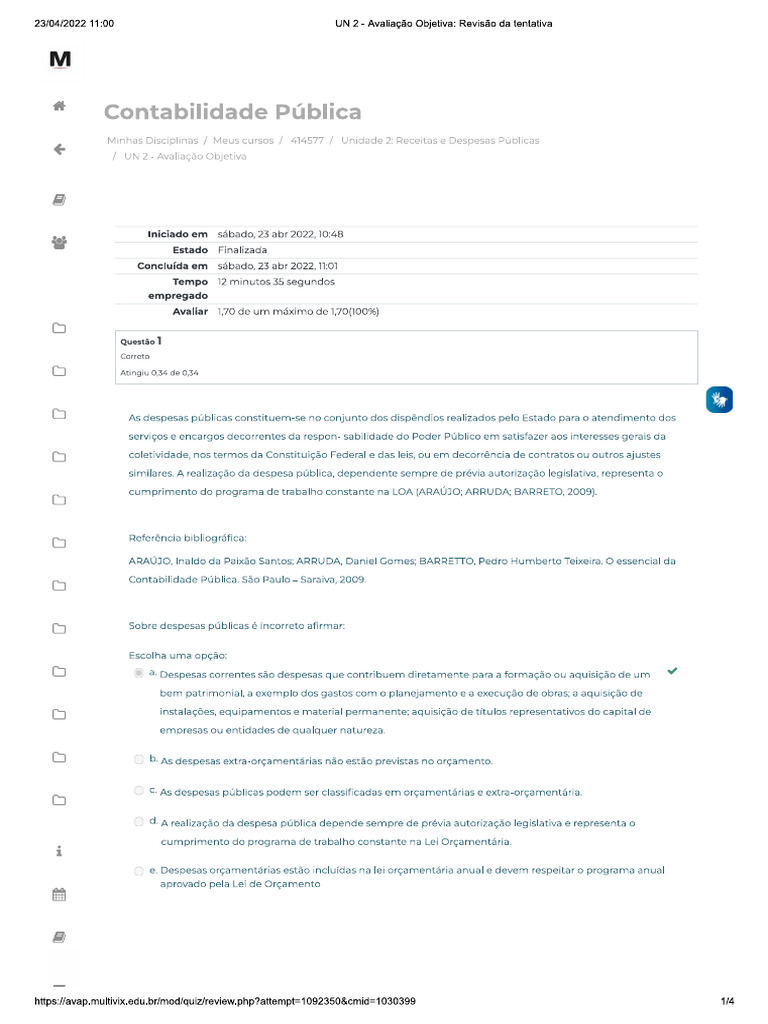 23/04/2022 11:00 UN 2 - Avaliação Objetiva: Revisão da tentativa

M

Contabilidade Pública

Minhas Disciplinas / Meus cursos / 414577 / Unidade 2: Receitas e Despesas Públicas / UN 2 - Avaliação Objetiva

| | |
|---|---|
| Iniciado em | sábado, 23 abr 2022, 10:48 |
| Estado | Finalizada |
| Concluída em | sábado, 23 abr 2022, 11:01 |
| Tempo empregado | 12 minutos 35 segundos |
| Avaliar | 1,70 de um máximo de 1,70(100%) |

Questão 1
Correto
Atingiu 0,34 de 0,34

As despesas públicas constituem-se no conjunto dos dispêndios realizados pelo Estado para o atendimento dos serviços e encargos decorrentes da respon- sabilidade do Poder Público em satisfazer aos interesses gerais da coletividade, nos termos da Constituição Federal e das leis, ou em decorrência de contratos ou outros ajustes similares. A realização da despesa pública, dependente sempre de prévia autorização legislativa, representa o cumprimento do programa de trabalho constante na LOA (ARAÚJO; ARRUDA; BARRETO, 2009).

Referência bibliográfica:

ARAÚJO, Inaldo da Paixão Santos; ARRUDA, Daniel Gomes; BARRETTO, Pedro Humberto Teixeira. O essencial da Contabilidade Pública. São Paulo – Saraiva, 2009.

Sobre despesas públicas é incorreto afirmar:

Escolha uma opção:
a. Despesas correntes são despesas que contribuem diretamente para a formação ou aquisição de um bem patrimonial, a exemplo dos gastos com o planejamento e a execução de obras; a aquisição de instalações, equipamentos e material permanente; aquisição de títulos representativos do capital de empresas ou entidades de qualquer natureza.
b. As despesas extra-orçamentárias não estão previstas no orçamento.
c. As despesas públicas podem ser classificadas em orçamentárias e extra-orçamentária.
d. A realização da despesa pública depende sempre de prévia autorização legislativa e representa o cumprimento do programa de trabalho constante na Lei Orçamentária.
e. Despesas orçamentárias estão incluídas na lei orçamentária anual e devem respeitar o programa anual aprovado pela Lei de Orçamento

https://avap.multivix.edu.br/mod/quiz/review.php?attempt=1092350&cmid=1030399 1/4